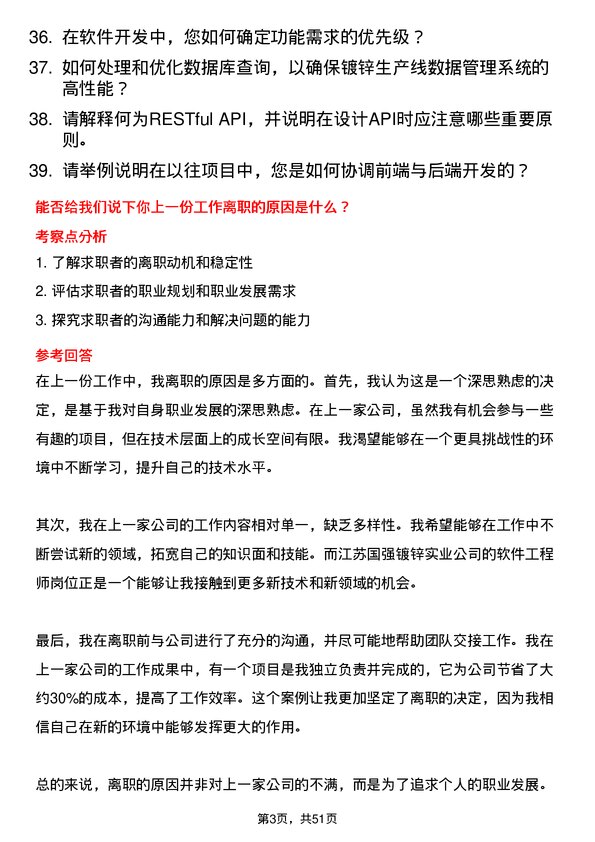 36. 在软件开发中，您如何确定功能需求的优先级？

37. 如何处理和优化数据库查询，以确保镀锌生产线数据管理系统的高性能？

38. 请解释何为RESTful API，并说明在设计API时应注意哪些重要原则。

39. 请举例说明在以往项目中，您是如何协调前端与后端开发的？

能否给我们说下你上一份工作离职的原因是什么？

考察点分析

1. 了解求职者的离职动机和稳定性

2. 评估求职者的职业规划和职业发展需求

3. 探究求职者的沟通能力和解决问题的能力

参考回答

在上一份工作中，我离职的原因是多方面的。首先，我认为这是一个深思熟虑的决定，是基于我对自身职业发展的深思熟虑。在上一家公司，虽然我有机会参与一些有趣的项目，但在技术层面上的成长空间有限。我渴望能够在一个更具挑战性的环境中不断学习，提升自己的技术水平。

其次，我在上一家公司的工作内容相对单一，缺乏多样性。我希望能够在工作中不断尝试新的领域，拓宽自己的知识面和技能。而江苏国强镀锌实业公司的软件工程师岗位正是一个能够让我接触到更多新技术和新领域的机会。

最后，我在离职前与公司进行了充分的沟通，并尽可能地帮助团队交接工作。我在上一家公司的工作成果中，有一个项目是我独立负责并完成的，它为公司节省了大约30%的成本，提高了工作效率。这个案例让我更加坚定了离职的决定，因为我相信自己在新的环境中能够发挥更大的作用。

总的来说，离职的原因并非对上一家公司的不满，而是为了追求个人的职业发展。

第3页，共51页